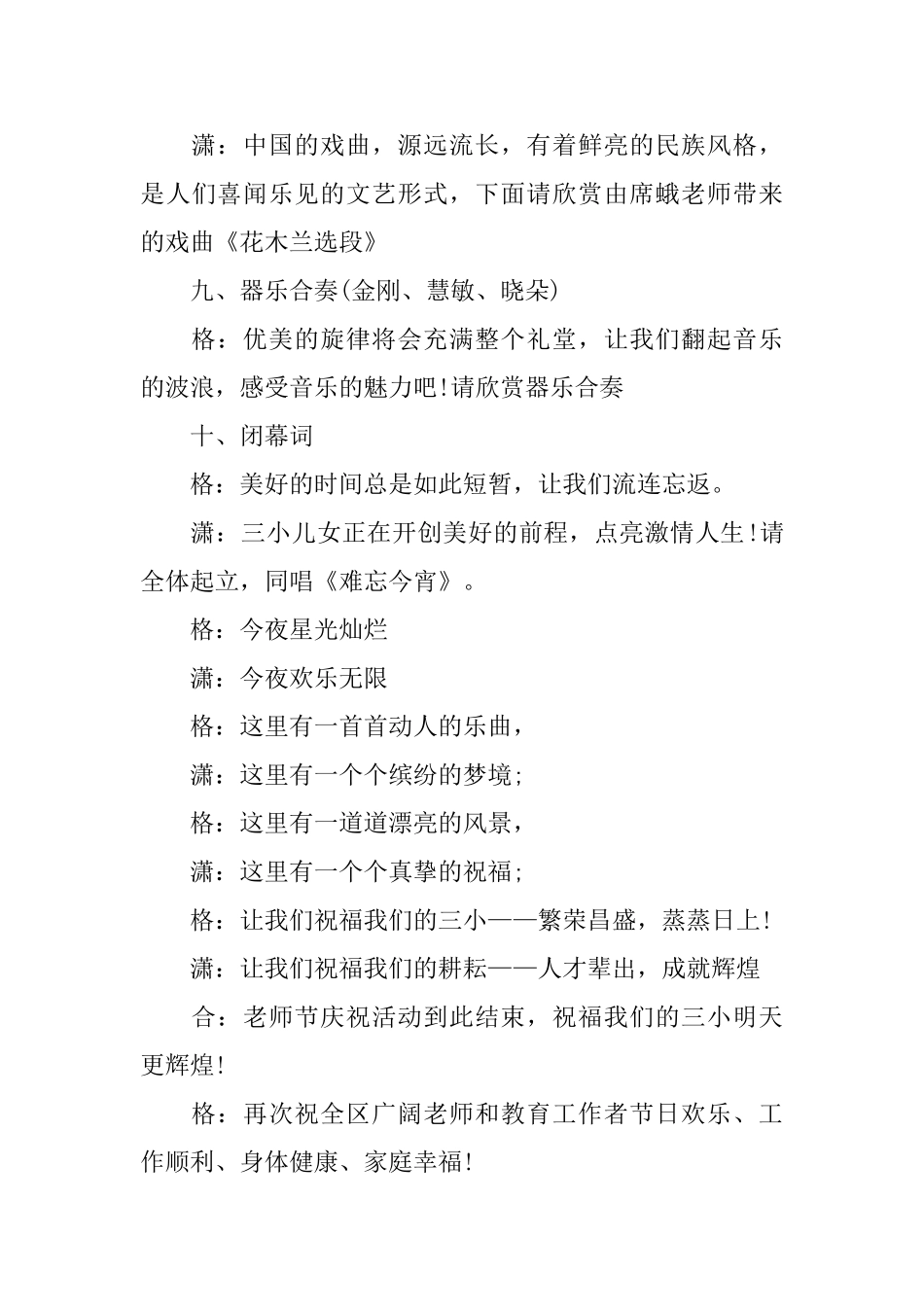 潇：中国的戏曲，源远流长，有着鲜亮的民族风格，是人们喜闻乐见的文艺形式，下面请欣赏由席蛾老师带来的戏曲《花木兰选段》

九、器乐合奏(金刚、慧敏、晓朵)

格：优美的旋律将会充满整个礼堂，让我们翻起音乐的波浪，感受音乐的魅力吧!请欣赏器乐合奏

十、闭幕词

格：美好的时间总是如此短暂，让我们流连忘返。

潇：三小儿女正在开创美好的前程，点亮激情人生!请全体起立，同唱《难忘今宵》。

格：今夜星光灿烂

潇：今夜欢乐无限

格：这里有一首首动人的乐曲，

潇：这里有一个个缤纷的梦境;

格：这里有一道道漂亮的风景，

潇：这里有一个个真挚的祝福;

格：让我们祝福我们的三小——繁荣昌盛，蒸蒸日上!

潇：让我们祝福我们的耕耘——人才辈出，成就辉煌

合：老师节庆祝活动到此结束，祝福我们的三小明天更辉煌!

格：再次祝全区广阔老师和教育工作者节日欢乐、工作顺利、身体健康、家庭幸福!